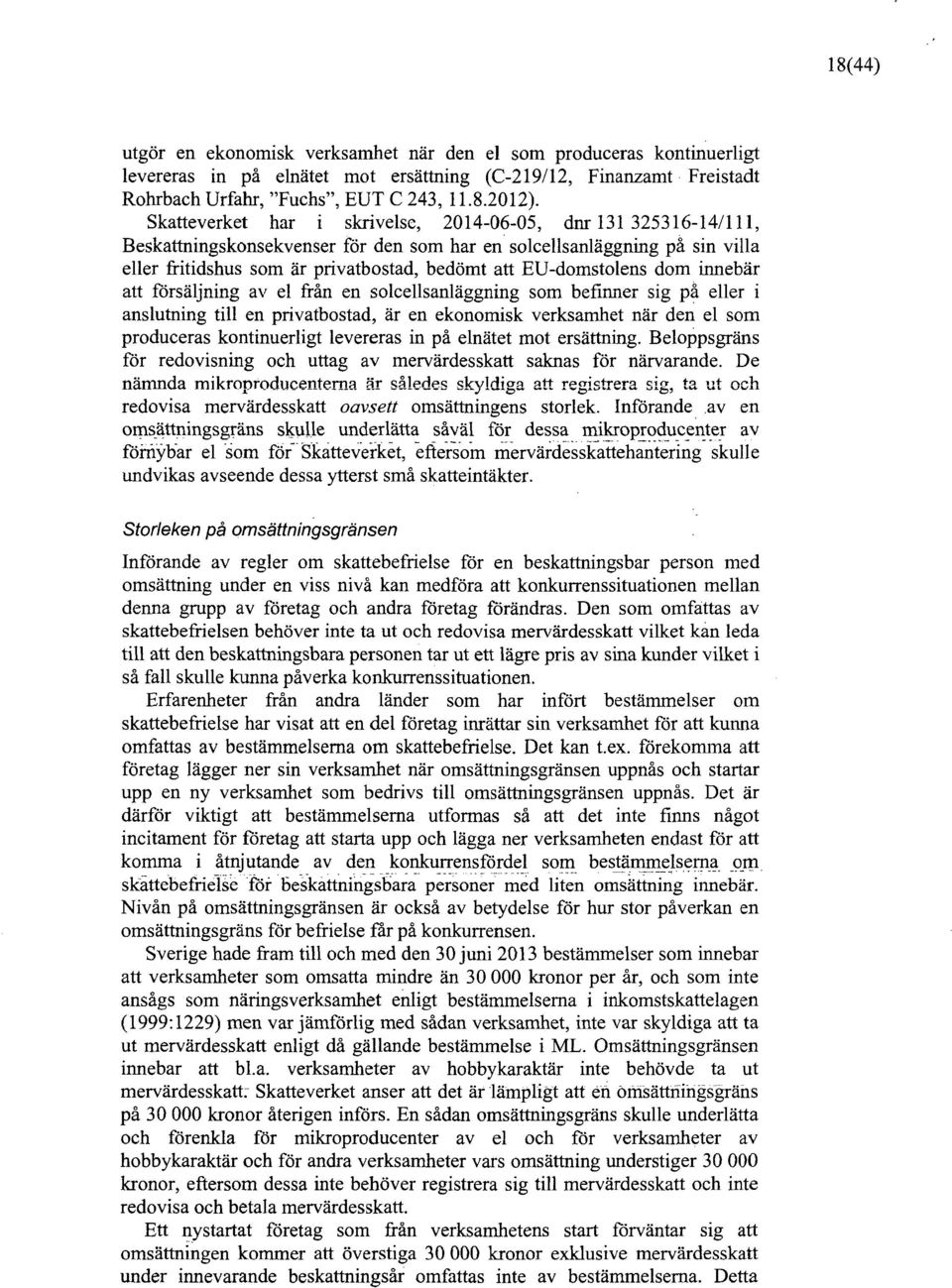 18(44)

utgör en ekonomisk verksamhet när den el som produceras kontinuerligt levereras in på elnätet mot ersättning (C-219/12, Finanzamt Freistadt Rohrbach Urfahr, "Fuchs", EUT C 243, 11.8.2012).

Skatteverket har i skrivelse, 2014-06-05, dnr 131 325316-14/111, Beskattningskonsekvenser för den som har en solcellsanläggning på sin villa eller fritidshus som är privatbostad, bedömt att EU-domstolens dom innebär att försäljning av el från en solcellsanläggning som befinner sig på eller i anslutning till en privatbostad, är en ekonomisk verksamhet när den el som produceras kontinuerligt levereras in på elnätet mot ersättning. Beloppsgräns för redovisning och uttag av mervärdesskatt saknas för närvarande. De nämnda mikroproducenterna är således skyldiga att registrera sig, ta ut och redovisa mervärdesskatt oavsett omsättningens storlek. Införande av en omsättningsgräns skulle underlätta såväl för dessa mikroproducenter av förnybar el som för Skatteverket, eftersom mervärdesskattehantering skulle undvikas avseende dessa ytterst små skatteintäkter.

Storleken på omsättningsgränsen

Införande av regler om skattebefrielse för en beskattningsbar person med omsättning under en viss nivå kan medföra att konkurrenssituationen mellan denna grupp av företag och andra företag förändras. Den som omfattas av skattebefrielsen behöver inte ta ut och redovisa mervärdesskatt vilket kan leda till att den beskattningsbara personen tar ut ett lägre pris av sina kunder vilket i så fall skulle kunna påverka konkurrenssituationen.

Erfarenheter från andra länder som har infört bestämmelser om skattebefrielse har visat att en del företag inrättar sin verksamhet för att kunna omfattas av bestämmelserna om skattebefrielse. Det kan t.ex. förekomma att företag lägger ner sin verksamhet när omsättningsgränsen uppnås och startar upp en ny verksamhet som bedrivs till omsättningsgränsen uppnås. Det är därför viktigt att bestämmelserna utformas så att det inte finns något incitament för företag att starta upp och lägga ner verksamheten endast för att komma i åtnjutande av den konkurrensfördel som bestämmelserna om skattebefrielse för beskattningsbara personer med liten omsättning innebär. Nivån på omsättningsgränsen är också av betydelse för hur stor påverkan en omsättningsgräns för befrielse får på konkurrensen.

Sverige hade fram till och med den 30 juni 2013 bestämmelser som innebar att verksamheter som omsatta mindre än 30 000 kronor per år, och som inte ansågs som näringsverksamhet enligt bestämmelserna i inkomstskattelagen (1999:1229) men var jämförlig med sådan verksamhet, inte var skyldiga att ta ut mervärdesskatt enligt då gällande bestämmelse i ML. Omsättningsgränsen innebar att bl.a. verksamheter av hobbykaraktär inte behövde ta ut mervärdesskatt. Skatteverket anser att det är lämpligt att en omsättningsgräns på 30 000 kronor återigen införs. En sådan omsättningsgräns skulle underlätta och förenkla för mikroproducenter av el och för verksamheter av hobbykaraktär och för andra verksamheter vars omsättning understiger 30 000 kronor, eftersom dessa inte behöver registrera sig till mervärdesskatt och inte redovisa och betala mervärdesskatt.

Ett nystartat företag som från verksamhetens start förväntar sig att omsättningen kommer att överstiga 30 000 kronor exklusive mervärdesskatt under innevarande beskattningsår omfattas inte av bestämmelserna. Detta